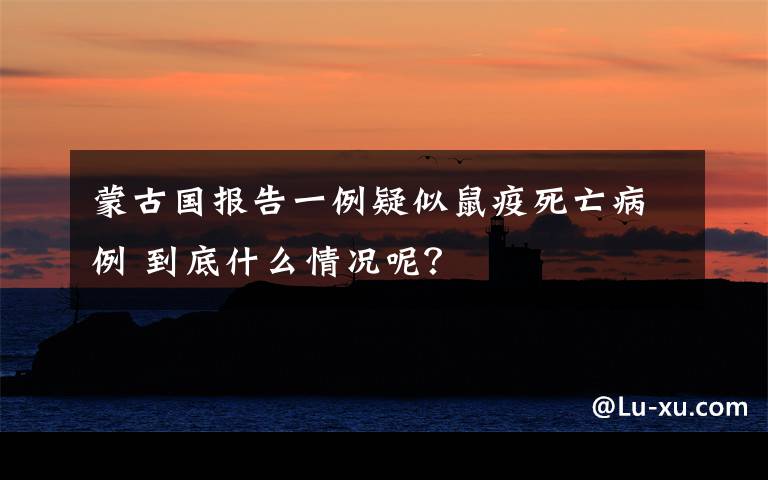 蒙古国报告一例疑似鼠疫死亡病例 到底什么情况呢?

@Lu-xu.com